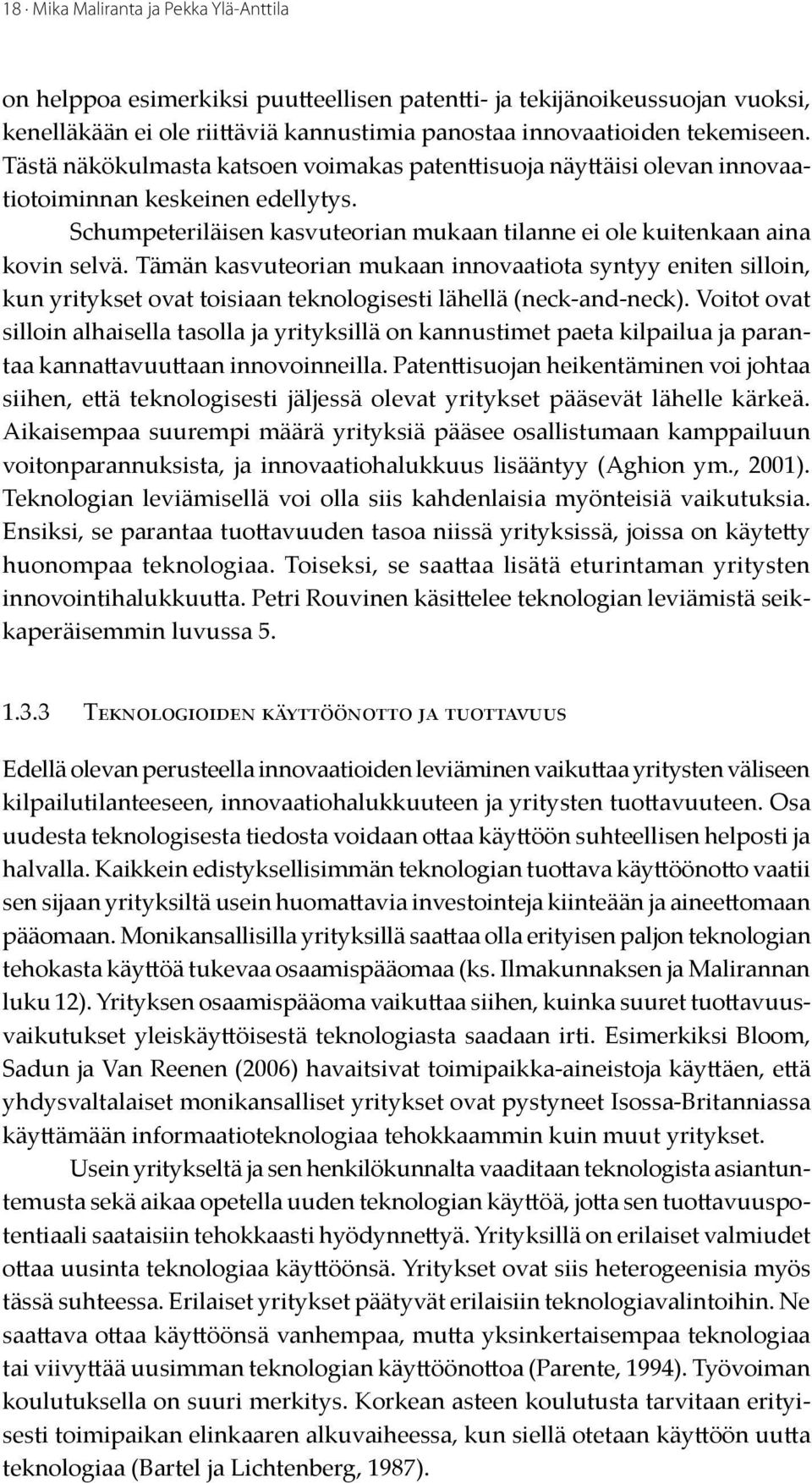 18 · Mika Maliranta ja Pekka Ylä-Anttila

on helppoa esimerkiksi puutteellisen patentti- ja tekijänoikeussuojan vuoksi, kenelläkään ei ole riittäviä kannustimia panostaa innovaatioiden tekemiseen. Tästä näkökulmasta katsoen voimakas patenttisuoja näyttäisi olevan innovaatiotoiminnan keskeinen edellytys.

Schumpeteriläisen kasvuteorian mukaan tilanne ei ole kuitenkaan aina kovin selvä. Tämän kasvuteorian mukaan innovaatiota syntyy eniten silloin, kun yritykset ovat toisiaan teknologisesti lähellä (neck-and-neck). Voitot ovat silloin alhaisella tasolla ja yrityksillä on kannustimet paeta kilpailua ja parantaa kannattavuuttaan innovoinneilla. Patenttisuojan heikentäminen voi johtaa siihen, että teknologisesti jäljessä olevat yritykset pääsevät lähelle kärkeä. Aikaisempaa suurempi määrä yrityksiä pääsee osallistumaan kamppailuun voitonparannuksista, ja innovaatiohalukkuus lisääntyy (Aghion ym., 2001). Teknologian leviämisellä voi olla siis kahdenlaisia myönteisiä vaikutuksia. Ensiksi, se parantaa tuottavuuden tasoa niissä yrityksissä, joissa on käytetty huonompaa teknologiaa. Toiseksi, se saattaa lisätä eturintaman yritysten innovointihalukkuutta. Petri Rouvinen käsittelee teknologian leviämistä seikkaperäisemmin luvussa 5.

1.3.3 Teknologioiden käyttöönotto ja tuottavuus

Edellä olevan perusteella innovaatioiden leviäminen vaikuttaa yritysten väliseen kilpailutilanteeseen, innovaatiohalukkuuteen ja yritysten tuottavuuteen. Osa uudesta teknologisesta tiedosta voidaan ottaa käyttöön suhteellisen helposti ja halvalla. Kaikkein edistyksellisimmän teknologian tuottava käyttöönotto vaatii sen sijaan yrityksiltä usein huomattavia investointeja kiinteään ja aineettomaan pääomaan. Monikansallisilla yrityksillä saattaa olla erityisen paljon teknologian tehokasta käyttöä tukevaa osaamispääomaa (ks. Ilmakunnaksen ja Malirannan luku 12). Yrityksen osaamispääoma vaikuttaa siihen, kuinka suuret tuottavuusvaikutukset yleiskäyttöisestä teknologiasta saadaan irti. Esimerkiksi Bloom, Sadun ja Van Reenen (2006) havaitsivat toimipaikka-aineistoja käyttäen, että yhdysvaltalaiset monikansalliset yritykset ovat pystyneet Isossa-Britanniassa käyttämään informaatioteknologiaa tehokkaammin kuin muut yritykset.

Usein yritykseltä ja sen henkilökunnalta vaaditaan teknologista asiantuntemusta sekä aikaa opetella uuden teknologian käyttöä, jotta sen tuottavuuspotentiaali saataisiin tehokkaasti hyödynnettyä. Yrityksillä on erilaiset valmiudet ottaa uusinta teknologiaa käyttöönsä. Yritykset ovat siis heterogeenisia myös tässä suhteessa. Erilaiset yritykset päätyvät erilaisiin teknologiavalintoihin. Ne saattava ottaa käyttöönsä vanhempaa, mutta yksinkertaisempaa teknologiaa tai viivyttää uusimman teknologian käyttöönottoa (Parente, 1994). Työvoiman koulutuksella on suuri merkitys. Korkean asteen koulutusta tarvitaan erityisesti toimipaikan elinkaaren alkuvaiheessa, kun siellä otetaan käyttöön uutta teknologiaa (Bartel ja Lichtenberg, 1987).